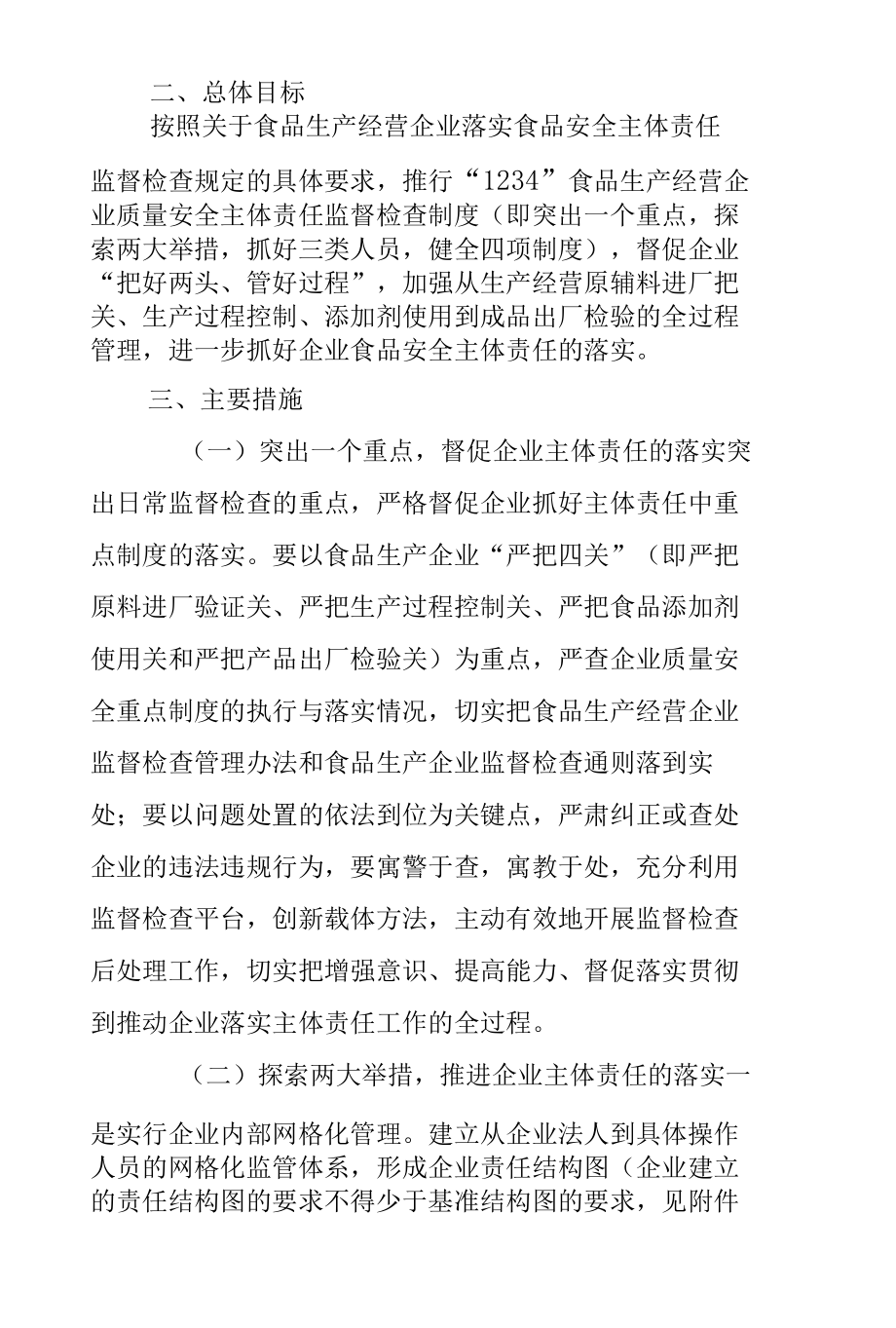 二、总体目标

按照关于食品生产经营企业落实食品安全主体责任监督检查规定的具体要求，推行“1234”食品生产经营企业质量安全主体责任监督检查制度（即突出一个重点，探索两大举措，抓好三类人员，健全四项制度），督促企业“把好两头、管好过程”，加强从生产经营原辅料进厂把关、生产过程控制、添加剂使用到成品出厂检验的全过程管理，进一步抓好企业食品安全主体责任的落实。

三、主要措施

（一）突出一个重点，督促企业主体责任的落实突出日常监督检查的重点，严格督促企业抓好主体责任中重点制度的落实。要以食品生产企业“严把四关”（即严把原料进厂验证关、严把生产过程控制关、严把食品添加剂使用关和严把产品出厂检验关）为重点，严查企业质量安全重点制度的执行与落实情况，切实把食品生产经营企业监督检查管理办法和食品生产企业监督检查通则落到实处；要以问题处置的依法到位为关键点，严肃纠正或查处企业的违法违规行为，要寓警于查，寓教于处，充分利用监督检查平台，创新载体方法，主动有效地开展监督检查后处理工作，切实把增强意识、提高能力、督促落实贯彻到推动企业落实主体责任工作的全过程。

（二）探索两大举措，推进企业主体责任的落实一是实行企业内部网格化管理。建立从企业法人到具体操作人员的网格化监管体系，形成企业责任结构图（企业建立的责任结构图的要求不得少于基准结构图的要求，见附件